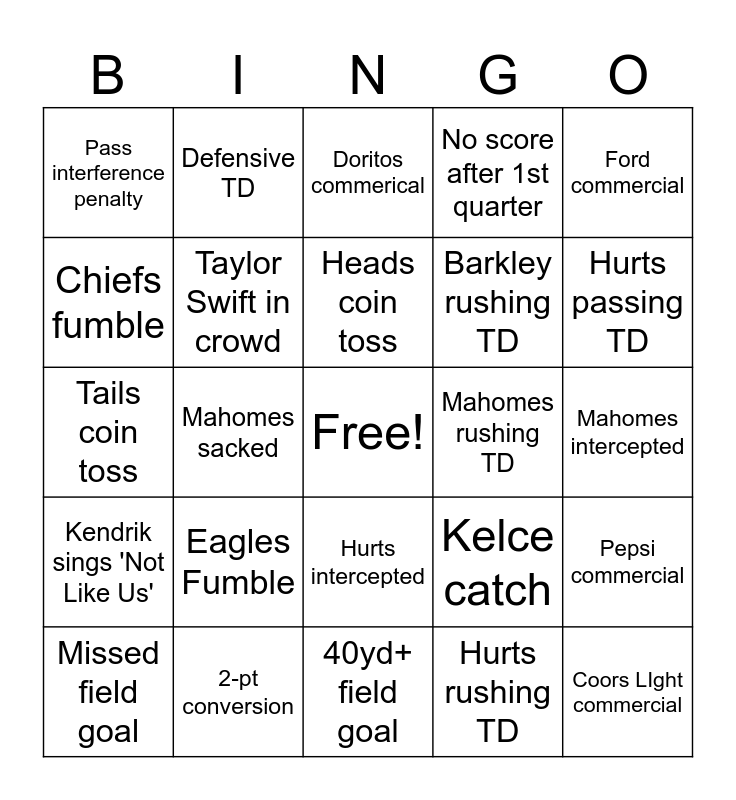 | B | I | N | G | O |
|---|---|---|---|---|
| Pass interference penalty | Defensive TD | Doritos commerical | No score after 1st quarter | Ford commercial |
| Chiefs fumble | Taylor Swift in crowd | Heads coin toss | Barkley rushing TD | Hurts passing TD |
| Tails coin toss | Mahomes sacked | Free! | Mahomes rushing TD | Mahomes intercepted |
| Kendrik sings 'Not Like Us' | Eagles Fumble | Hurts intercepted | Kelce catch | Pepsi commercial |
| Missed field goal | 2-pt conversion | 40yd+ field goal | Hurts rushing TD | Coors LIght commercial |